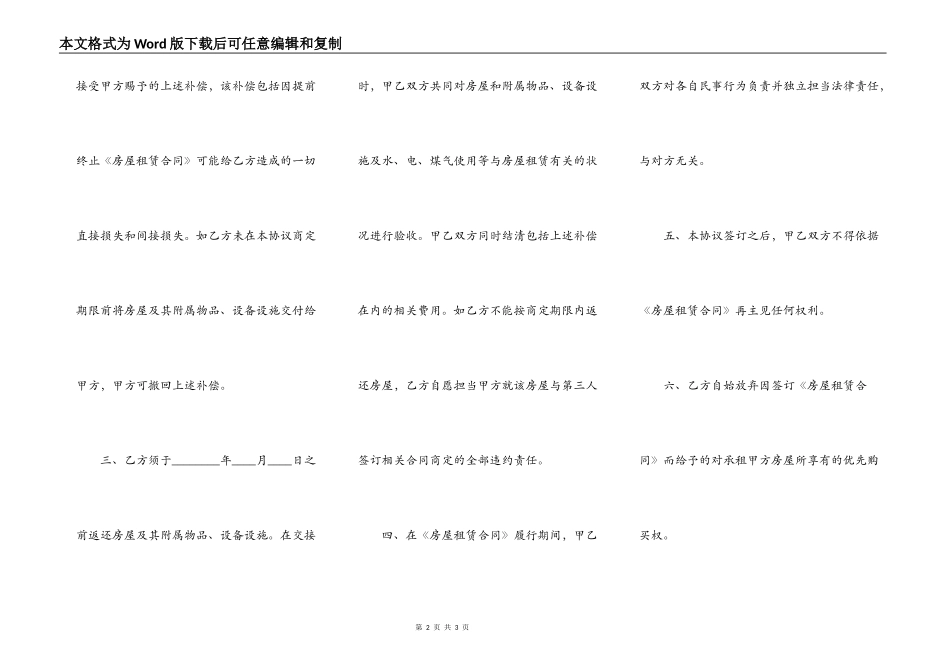 本文格式为Word版下载后可任意编辑和复制

接受甲方赐予的上述补偿，该补偿包括因提前终止《房屋租赁合同》可能给乙方造成的一切直接损失和间接损失。如乙方未在本协议商定期限前将房屋及其附属物品、设备设施交付给甲方，甲方可撤回上述补偿。

三、乙方须于________年____月____日之前返还房屋及其附属物品、设备设施。在交接时，甲乙双方共同对房屋和附属物品、设备设施及水、电、煤气使用等与房屋租赁有关的状况进行验收。甲乙双方同时结清包括上述补偿在内的相关费用。如乙方不能按商定期限内返还房屋，乙方自愿担当甲方就该房屋与第三人签订相关合同商定的全部违约责任。

四、在《房屋租赁合同》履行期间，甲乙双方对各自民事行为负责并独立担当法律责任，与对方无关。

五、本协议签订之后，甲乙双方不得依据《房屋租赁合同》再主见任何权利。

六、乙方自始放弃因签订《房屋租赁合同》而给予的对承租甲方房屋所享有的优先购买权。

第 2 页 共 3 页